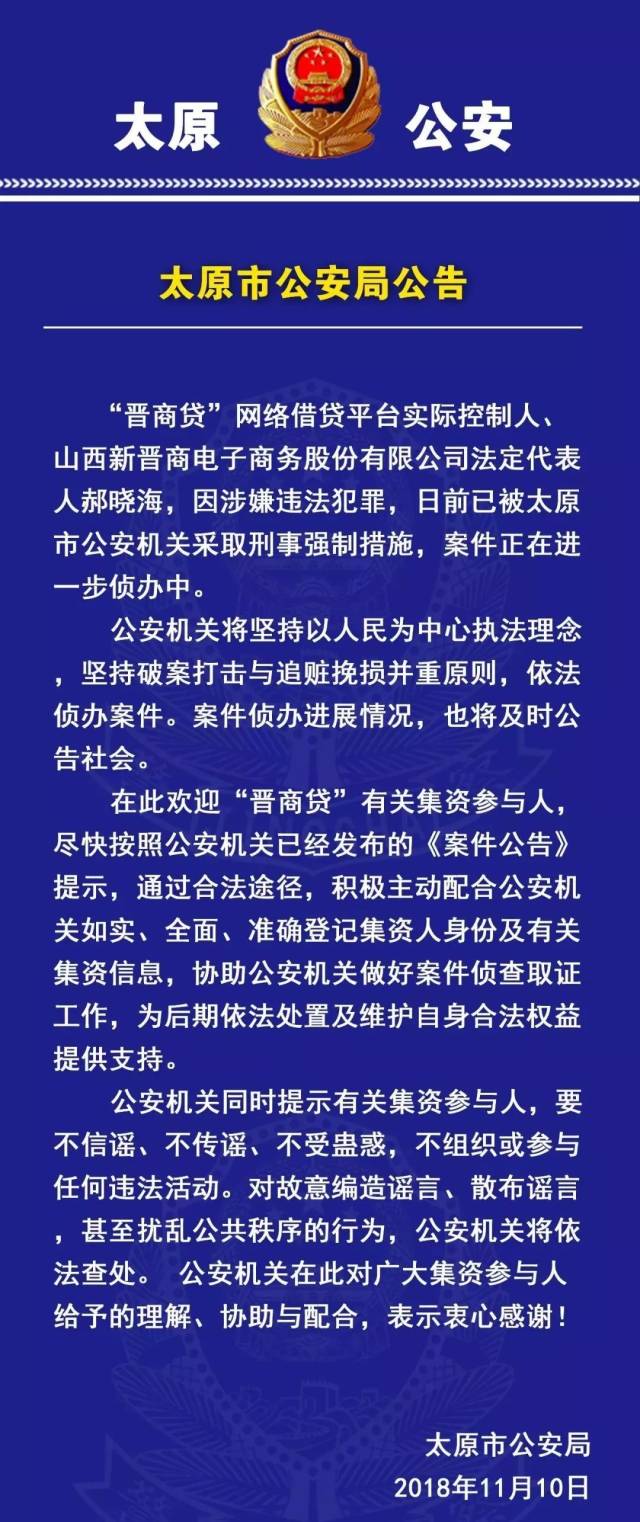 太原 公安

太原市公安局公告

“晋商贷”网络借贷平台实际控制人、山西新晋商电子商务股份有限公司法定代表人郝晓海，因涉嫌违法犯罪，日前已被太原市公安机关采取刑事强制措施，案件正在进一步侦办中。

公安机关将坚持以人民为中心执法理念，坚持破案打击与追赃挽损并重原则，依法侦办案件。案件侦办进展情况，也将及时公告社会。

在此欢迎“晋商贷”有关集资参与人，尽快按照公安机关已经发布的《案件公告》提示，通过合法途径，积极主动配合公安机关如实、全面、准确登记集资人身份及有关集资信息，协助公安机关做好案件侦查取证工作，为后期依法处置及维护自身合法权益提供支持。

公安机关同时提示有关集资参与人，要不信谣、不传谣、不受蛊惑，不组织或参与任何违法活动。对故意编造谣言、散布谣言，甚至扰乱公共秩序的行为，公安机关将依法查处。 公安机关在此对广大集资参与人给予的理解、协助与配合，表示衷心感谢！

太原市公安局
2018年11月10日